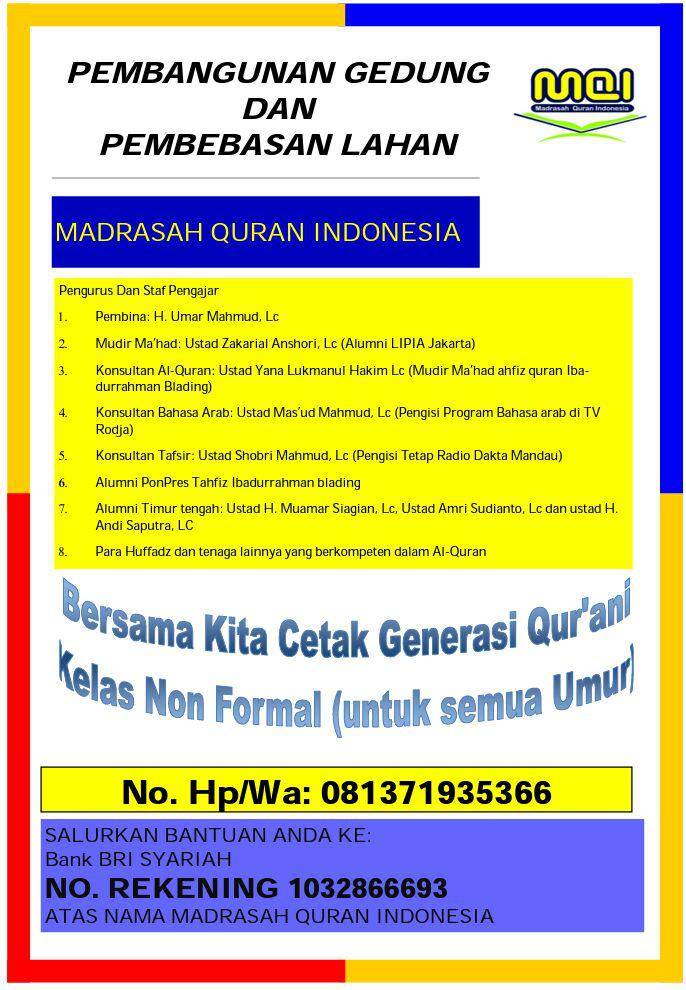 PEMBANGUNAN GEDUNG DAN PEMBEBASAN LAHAN

MQI
Madrasah Quran Indonesia

MADRASAH QURAN INDONESIA

Pengurus Dan Staf Pengajar

1. Pembina: H. Umar Mahmud, Lc
2. Mudir Ma'had: Ustad Zakarial Anshori, Lc (Alumni LIPIA Jakarta)
3. Konsultan Al-Quran: Ustad Yana Lukmanul Hakim Lc (Mudir Ma'had ahfiz quran Ibadurrahman Blading)
4. Konsultan Bahasa Arab: Ustad Mas'ud Mahmud, Lc (Pengisi Program Bahasa arab di TV Rodja)
5. Konsultan Tafsir: Ustad Shobri Mahmud, Lc (Pengisi Tetap Radio Dakta Mandau)
6. Alumni PonPres Tahfiz Ibadurrahman blading
7. Alumni Timur tengah: Ustad H. Muamar Siagian, Lc, Ustad Amri Sudianto, Lc dan ustad H. Andi Saputra, LC
8. Para Huffadz dan tenaga lainnya yang berkompeten dalam Al-Quran

Bersama Kita Cetak Generasi Qur'ani
Kelas Non Formal (untuk semua Umur)

No. Hp/Wa: 081371935366

SALURKAN BANTUAN ANDA KE:
Bank BRI SYARIAH
NO. REKENING 1032866693
ATAS NAMA MADRASAH QURAN INDONESIA